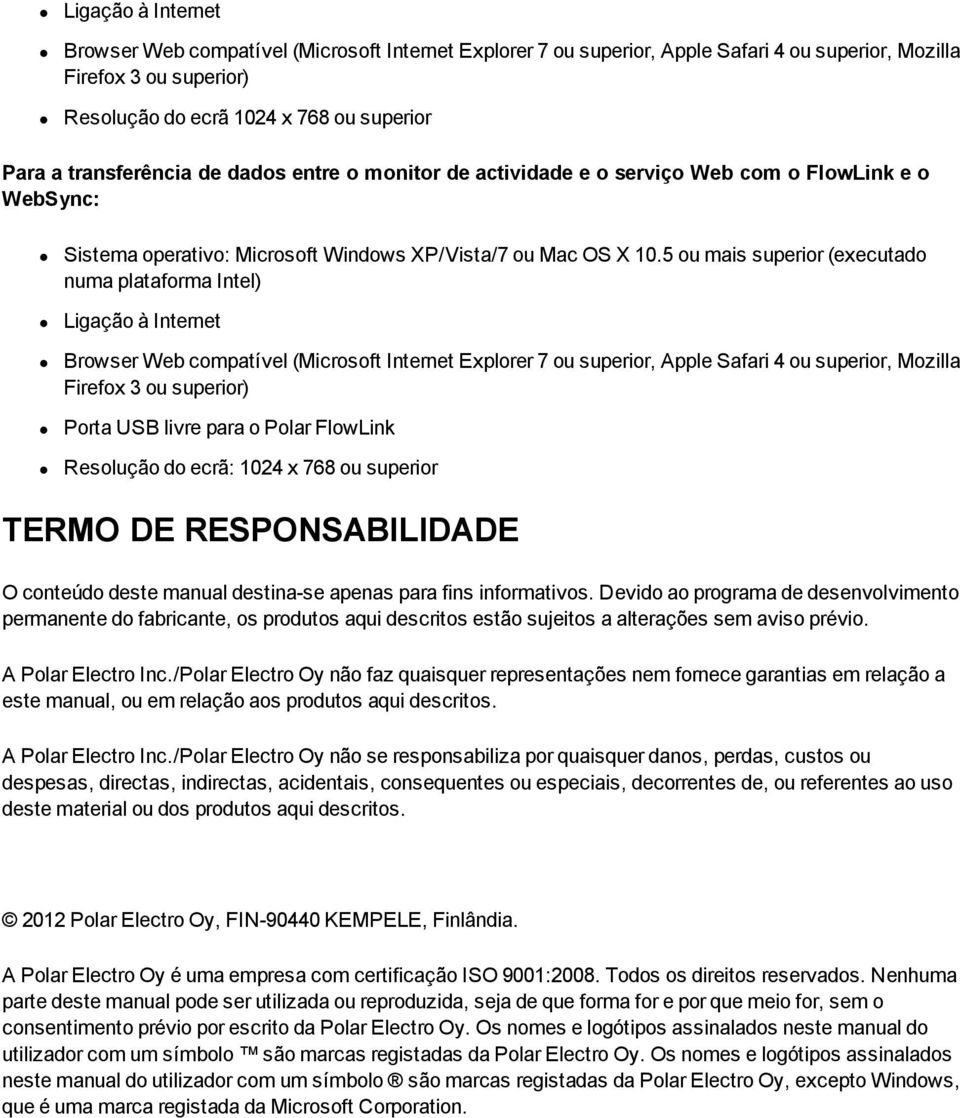 - Ligação à Internet
- Browser Web compatível (Microsoft Internet Explorer 7 ou superior, Apple Safari 4 ou superior, Mozilla Firefox 3 ou superior)
- Resolução do ecrã 1024 x 768 ou superior

Para a transferência de dados entre o monitor de actividade e o serviço Web com o FlowLink e o WebSync:

- Sistema operativo: Microsoft Windows XP/Vista/7 ou Mac OS X 10.5 ou mais superior (executado numa plataforma Intel)
- Ligação à Internet
- Browser Web compatível (Microsoft Internet Explorer 7 ou superior, Apple Safari 4 ou superior, Mozilla Firefox 3 ou superior)
- Porta USB livre para o Polar FlowLink
- Resolução do ecrã: 1024 x 768 ou superior

TERMO DE RESPONSABILIDADE

O conteúdo deste manual destina-se apenas para fins informativos. Devido ao programa de desenvolvimento permanente do fabricante, os produtos aqui descritos estão sujeitos a alterações sem aviso prévio.

A Polar Electro Inc./Polar Electro Oy não faz quaisquer representações nem fornece garantias em relação a este manual, ou em relação aos produtos aqui descritos.

A Polar Electro Inc./Polar Electro Oy não se responsabiliza por quaisquer danos, perdas, custos ou despesas, directas, indirectas, acidentais, consequentes ou especiais, decorrentes de, ou referentes ao uso deste material ou dos produtos aqui descritos.

© 2012 Polar Electro Oy, FIN-90440 KEMPELE, Finlândia.

A Polar Electro Oy é uma empresa com certificação ISO 9001:2008. Todos os direitos reservados. Nenhuma parte deste manual pode ser utilizada ou reproduzida, seja de que forma for e por que meio for, sem o consentimento prévio por escrito da Polar Electro Oy. Os nomes e logótipos assinalados neste manual do utilizador com um símbolo ™ são marcas registadas da Polar Electro Oy. Os nomes e logótipos assinalados neste manual do utilizador com um símbolo ® são marcas registadas da Polar Electro Oy, excepto Windows, que é uma marca registada da Microsoft Corporation.